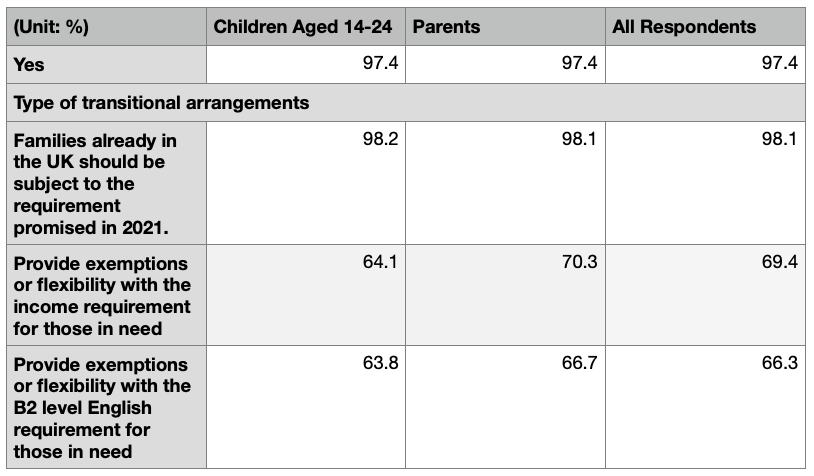 | (Unit: %) | Children Aged 14-24 | Parents | All Respondents |
|---|---|---|---|
| Yes | 97.4 | 97.4 | 97.4 |
| Type of transitional arrangements | | | |
| Families already in the UK should be subject to the requirement promised in 2021. | 98.2 | 98.1 | 98.1 |
| Provide exemptions or flexibility with the income requirement for those in need | 64.1 | 70.3 | 69.4 |
| Provide exemptions or flexibility with the B2 level English requirement for those in need | 63.8 | 66.7 | 66.3 |